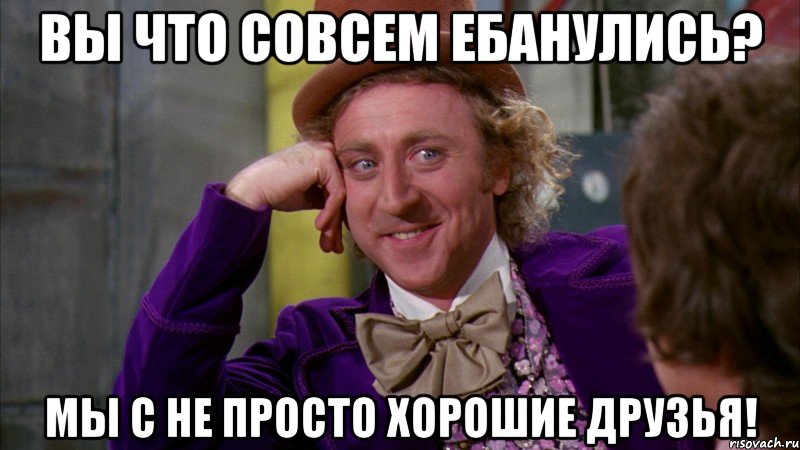 ВЫ ЧТО СОВСЕМ ЕБАНУЛИСЬ?

МЫ С НЕ ПРОСТО ХОРОШИЕ ДРУЗЬЯ!

risovach.ru